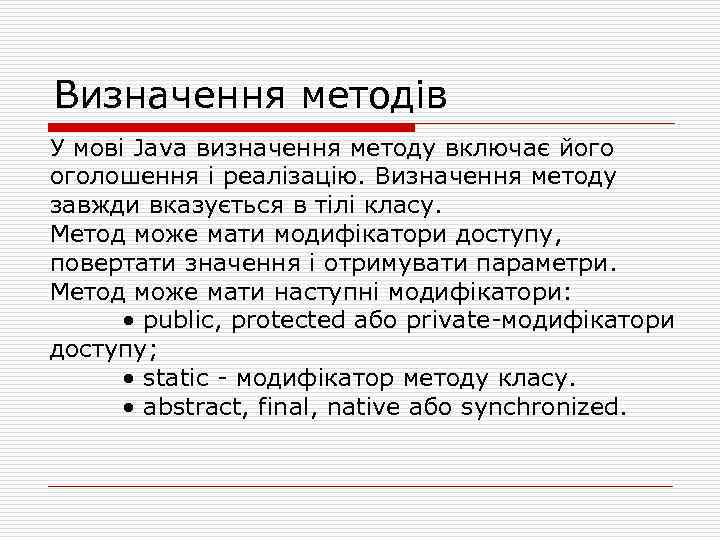 Визначення методів

У мові Java визначення методу включає його оголошення і реалізацію. Визначення методу завжди вказується в тілі класу.
Метод може мати модифікатори доступу, повертати значення і отримувати параметри.
Метод може мати наступні модифікатори:
• public, protected або private-модифікатори доступу;
• static - модифікатор методу класу.
• abstract, final, native або synchronized.